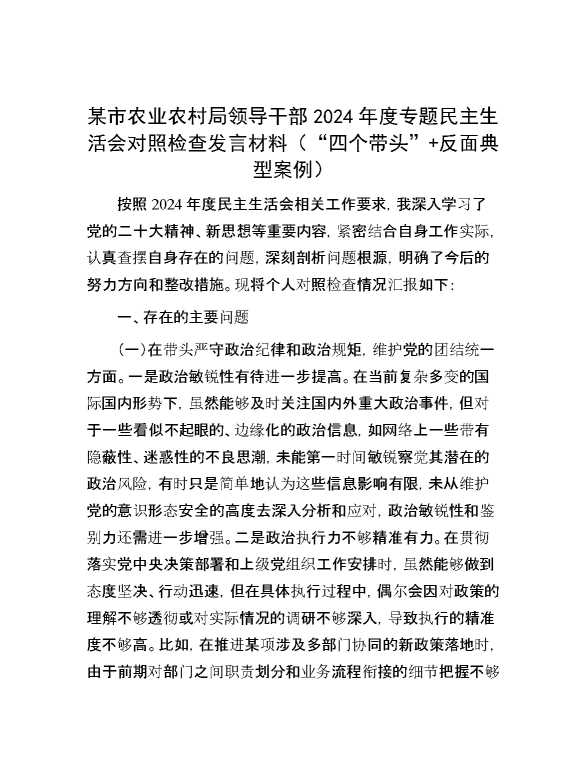 某市农业农村局领导干部 2024 年度专题民主生活会对照检查发言材料（“四个带头”+反面典型案例）

按照 2024 年度民主生活会相关工作要求，我深入学习了党的二十大精神、新思想等重要内容，紧密结合自身工作实际，认真查摆自身存在的问题，深刻剖析问题根源，明确了今后的努力方向和整改措施。现将个人对照检查情况汇报如下：

一、存在的主要问题

（一）在带头严守政治纪律和政治规矩，维护党的团结统一方面。一是政治敏锐性有待进一步提高。在当前复杂多变的国际国内形势下，虽然能够及时关注国内外重大政治事件，但对于一些看似不起眼的、边缘化的政治信息，如网络上一些带有隐蔽性、迷惑性的不良思潮，未能第一时间敏锐察觉其潜在的政治风险，有时只是简单地认为这些信息影响有限，未从维护党的意识形态安全的高度去深入分析和应对，政治敏锐性和鉴别力还需进一步增强。二是政治执行力不够精准有力。在贯彻落实党中央决策部署和上级党组织工作安排时，虽然能够做到态度坚决、行动迅速，但在具体执行过程中，偶尔会因对政策的理解不够透彻或对实际情况的调研不够深入，导致执行的精准度不够高。比如，在推进某项涉及多部门协同的新政策落地时，由于前期对部门之间职责划分和业务流程衔接的细节把握不够